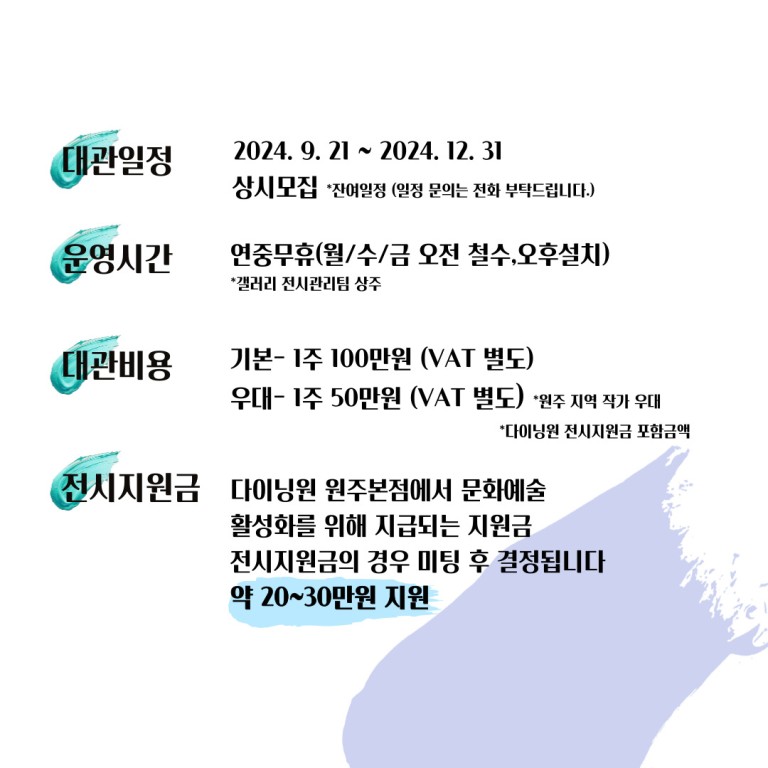 대관일정

2024. 9. 21 ~ 2024. 12. 31
상시모집 *잔여일정 (일정 문의는 전화 부탁드립니다.)

운영시간

연중무휴(월/수/금 오전 철수,오후설치)
*갤러리 전시관리팀 상주

대관비용

기본- 1주 100만원 (VAT 별도)
우대- 1주 50만원 (VAT 별도) *원주 지역 작가 우대
*다이닝원 전시지원금 포함금액

전시지원금

다이닝원 원주본점에서 문화예술
활성화를 위해 지급되는 지원금
전시지원금의 경우 미팅 후 결정됩니다
약 20~30만원 지원